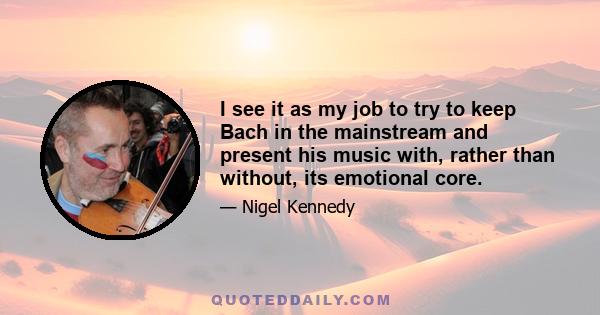 I see it as my job to try to keep Bach in the mainstream and present his music with, rather than without, its emotional core.

— Nigel Kennedy

QUOTEDDAILY.COM